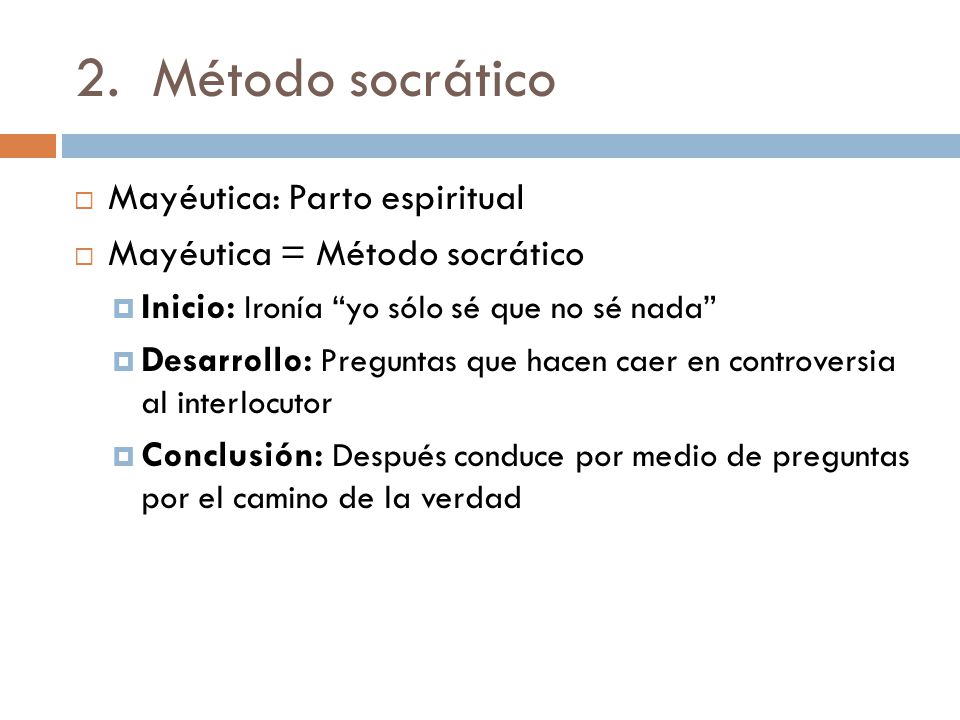 2. Método socrático

Mayéutica: Parto espiritual

Mayéutica = Método socrático

Inicio: Ironía “yo sólo sé que no sé nada”

Desarrollo: Preguntas que hacen caer en controversia al interlocutor

Conclusión: Después conduce por medio de preguntas por el camino de la verdad